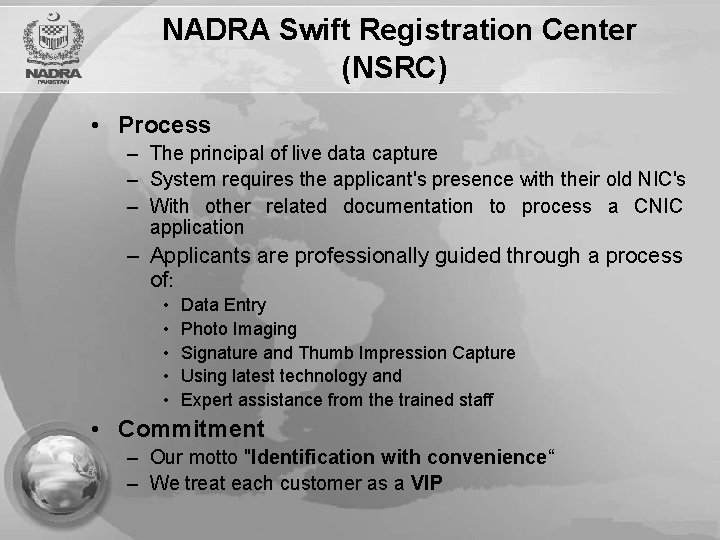 NADRA
PAKISTAN

NADRA Swift Registration Center (NSRC)

• Process
– The principal of live data capture
– System requires the applicant's presence with their old NIC's
– With other related documentation to process a CNIC application
– Applicants are professionally guided through a process of:
• Data Entry
• Photo Imaging
• Signature and Thumb Impression Capture
• Using latest technology and
• Expert assistance from the trained staff

• Commitment
– Our motto "Identification with convenience“
– We treat each customer as a VIP